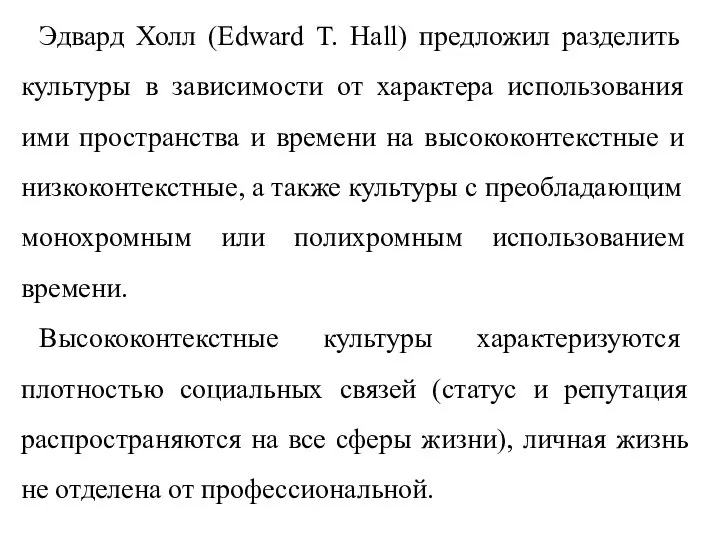 Эдвард Холл (Edward T. Hall) предложил разделить культуры в зависимости от характера использования ими пространства и времени на высококонтекстные и низкоконтекстные, а также культуры с преобладающим монохромным или полихромным использованием времени.

Высококонтекстные культуры характеризуются плотностью социальных связей (статус и репутация распространяются на все сферы жизни), личная жизнь не отделена от профессиональной.